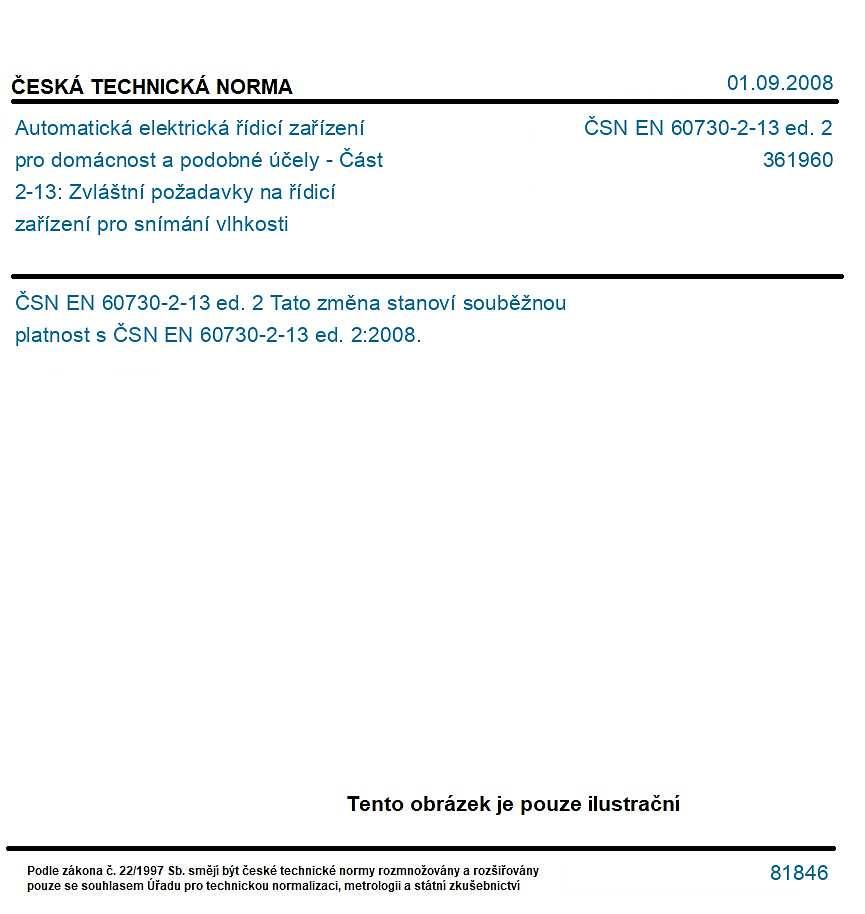 ČESKÁ TECHNICKÁ NORMA

01.09.2008

Automatická elektrická řídicí zařízení pro domácnost a podobné účely - Část 2-13: Zvláštní požadavky na řídicí zařízení pro snímání vlhkosti

ČSN EN 60730-2-13 ed. 2
361960

ČSN EN 60730-2-13 ed. 2 Tato změna stanoví souběžnou platnost s ČSN EN 60730-2-13 ed. 2:2008.

Tento obrázek je pouze ilustrační

Podle zákona č. 22/1997 Sb. smějí být české technické normy rozmnožovány a rozšiřovány pouze se souhlasem Úřadu pro technickou normalizaci, metrologii a státní zkušebnictví

81846